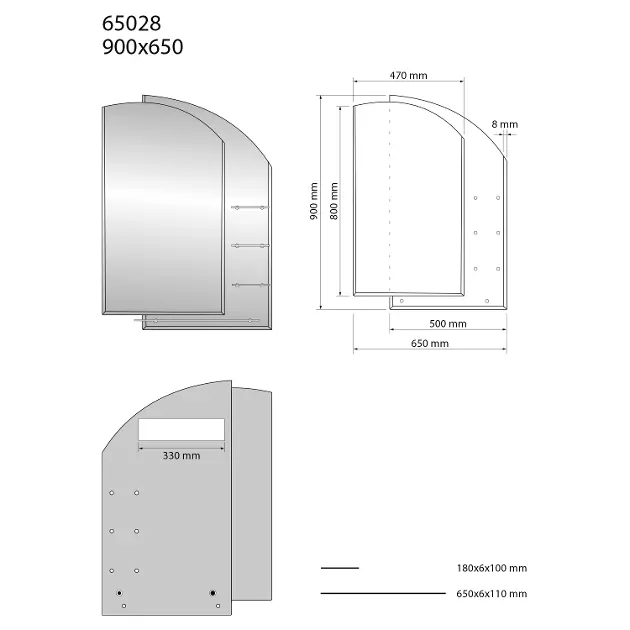 65028
900x650

470 mm

8 mm

900 mm

800 mm

500 mm

650 mm

330 mm

180x6x100 mm

650x6x110 mm